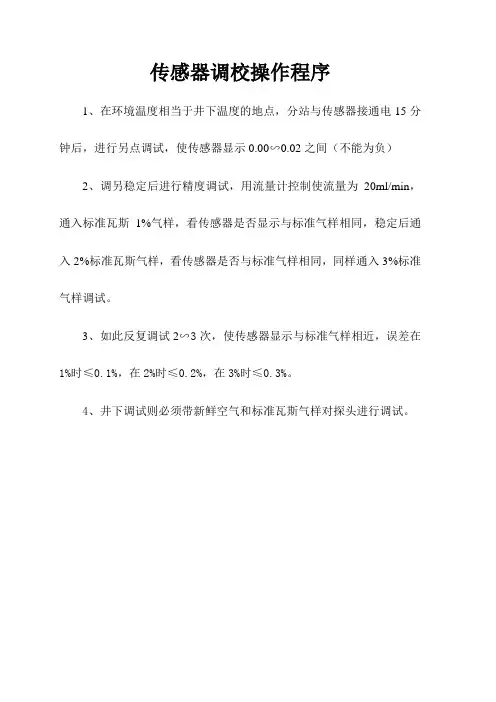 传感器调校操作程序

1、在环境温度相当于井下温度的地点，分站与传感器接通电 15 分钟后，进行另点调试，使传感器显示 0.00∽0.02 之间（不能为负）

2、调另稳定后进行精度调试，用流量计控制使流量为 20ml/min，通入标准瓦斯 1%气样，看传感器是否显示与标准气样相同，稳定后通入 2%标准瓦斯气样，看传感器是否与标准气样相同，同样通入 3%标准气样调试。

3、如此反复调试 2∽3 次，使传感器显示与标准气样相近，误差在 1%时≤0.1%，在 2%时≤0.2%，在 3%时≤0.3%。

4、井下调试则必须带新鲜空气和标准瓦斯气样对探头进行调试。